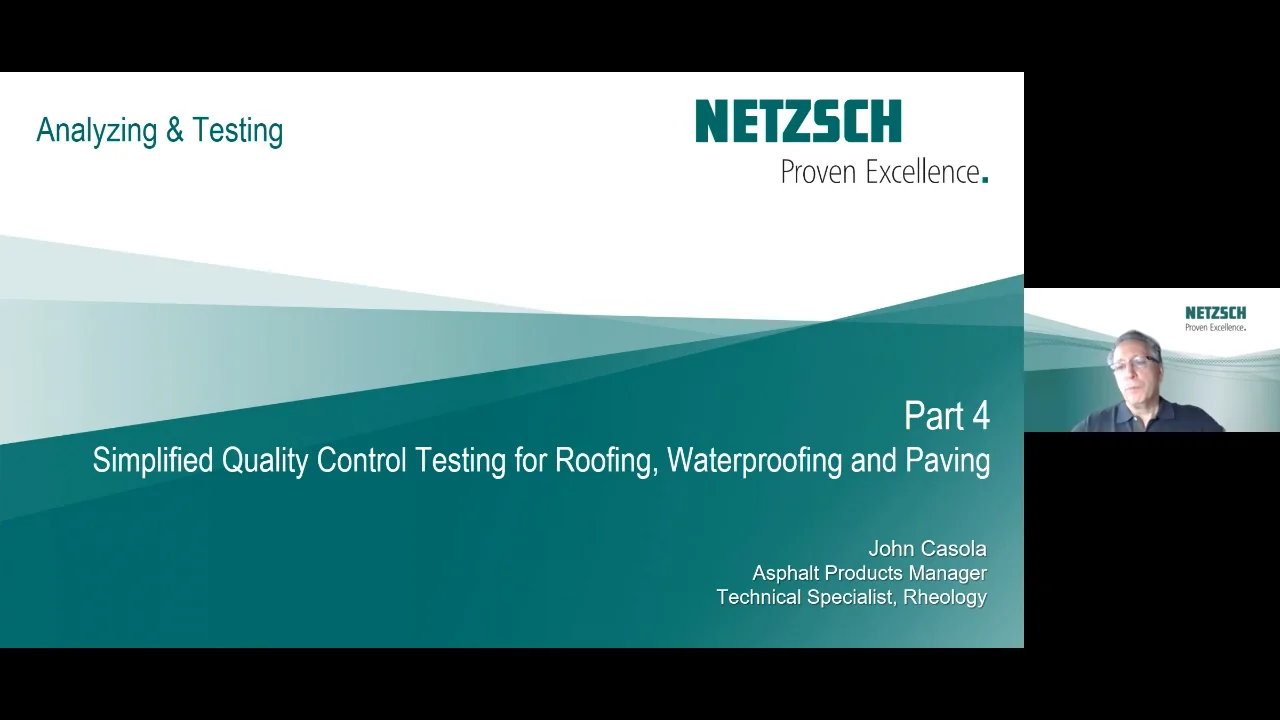 Analyzing & Testing

NETZSCH
Proven Excellence.

Part 4
Simplified Quality Control Testing for Roofing, Waterproofing and Paving

John Casola
Asphalt Products Manager
Technical Specialist, Rheology

NETZSCH
Proven Excellence.